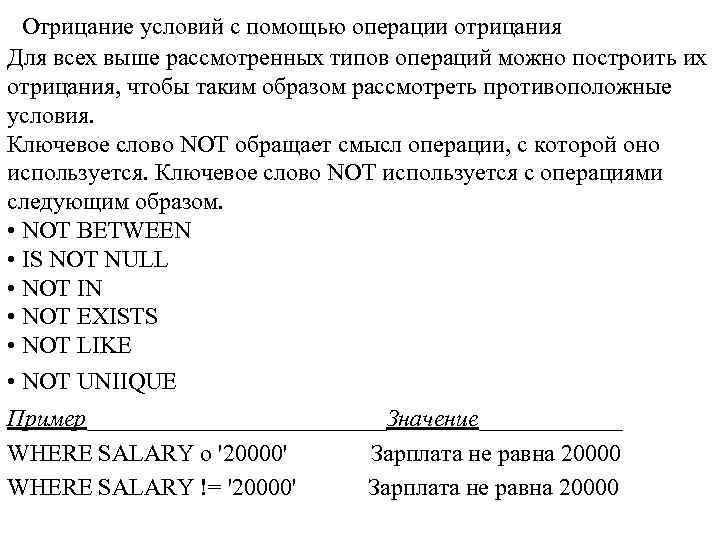 Отрицание условий с помощью операции отрицания

Для всех выше рассмотренных типов операций можно построить их отрицания, чтобы таким образом рассмотреть противоположные условия.

Ключевое слово NOT обращает смысл операции, с которой оно используется. Ключевое слово NOT используется с операциями следующим образом.

• NOT BETWEEN
• IS NOT NULL
• NOT IN
• NOT EXISTS
• NOT LIKE
• NOT UNIIQUE

| Пример | Значение |
|---|---|
| WHERE SALARY о '20000' | Зарплата не равна 20000 |
| WHERE SALARY != '20000' | Зарплата не равна 20000 |